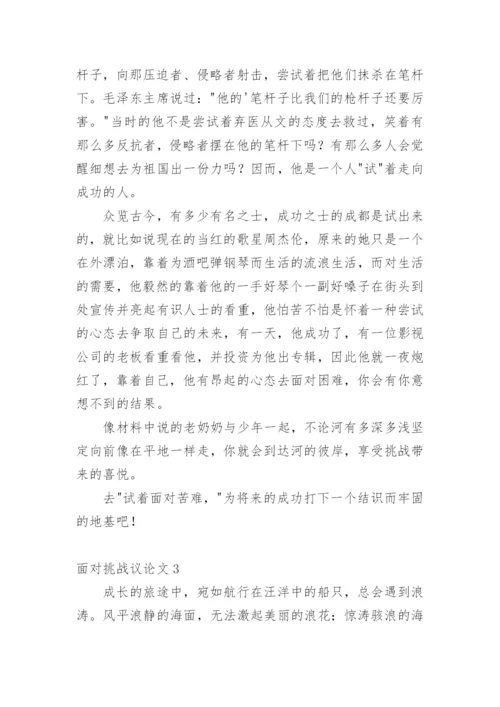 杆子，向那压迫者、侵略者射击，尝试着把他们抹杀在笔杆下。毛泽东主席说过："他的'笔杆子比我们的枪杆子还要厉害。"当时的他不是尝试着弃医从文的态度去救过，笑着有那么多反抗者，侵略者摆在他的笔杆下吗？有那么多人会觉醒细想去为祖国出一份力吗？因而，他是一个人"试"着走向成功的人。

众览古今，有多少有名之士，成功之士的成都是试出来的，就比如说现在的当红的歌星周杰伦，原来的她只是一个在外漂泊，靠着为酒吧弹钢琴而生活的流浪生活，而对生活的需要，他毅然的靠着他的一手好琴个一副好嗓子在街头到处宣传并亮起有识人士的看重，他怕苦不怕是怀着一种尝试的心态去争取自己的未来，有一天，他成功了，有一位影视公司的老板看重看他，并投资为他出专辑，因此他就一夜炮红了，靠着自己，他有昂起的心态去面对困难，你会有你意想不到的结果。

像材料中说的老奶奶与少年一起，不论河有多深多浅坚定向前像在平地一样走，你就会到达河的彼岸，享受挑战带来的喜悦。

去"试着面对苦难，"为将来的成功打下一个结识而牢固的地基吧！

面对挑战议论文 3

成长的旅途中，宛如航行在汪洋中的船只，总会遇到浪涛。风平浪静的海面，无法激起美丽的浪花；惊涛骇浪的海